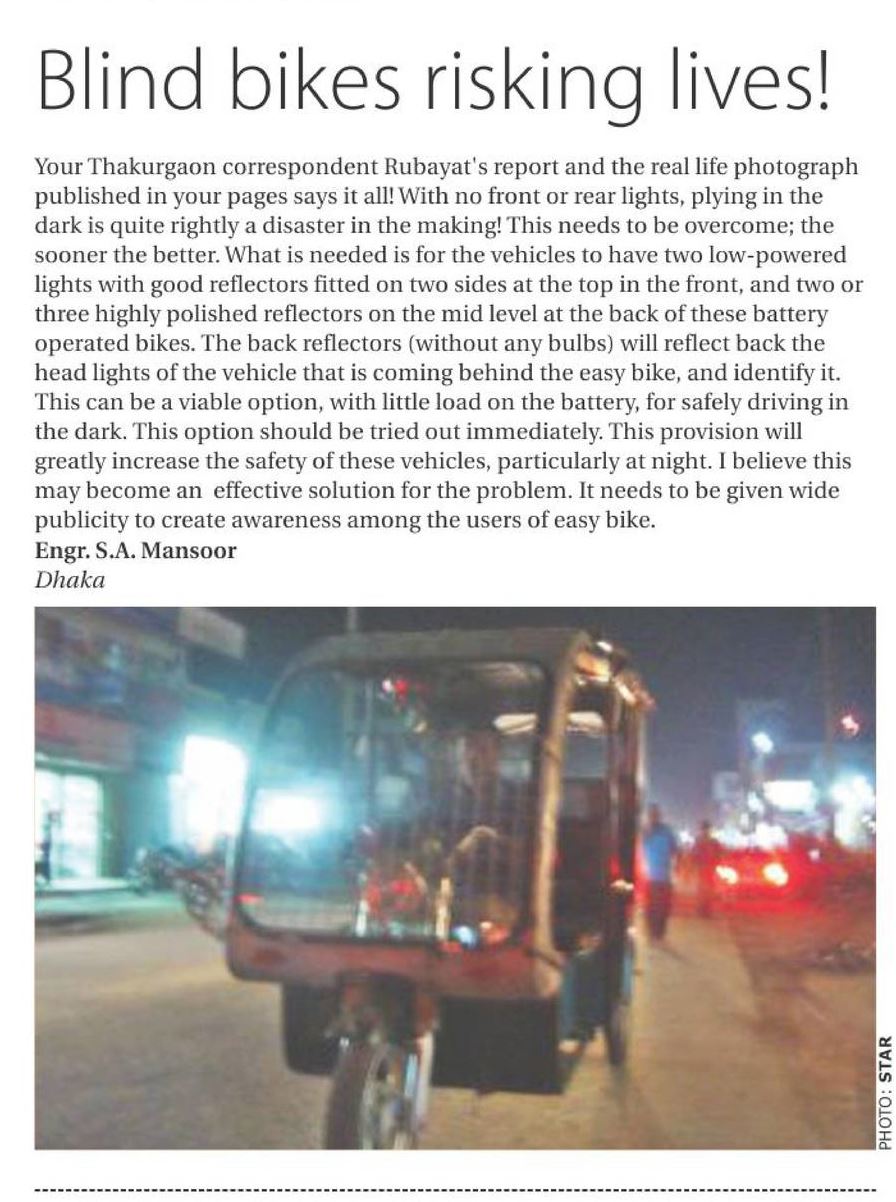 Blind bikes risking lives!

Your Thakurgaon correspondent Rubayat's report and the real life photograph published in your pages says it all! With no front or rear lights, plying in the dark is quite rightly a disaster in the making! This needs to be overcome; the sooner the better. What is needed is for the vehicles to have two low-powered lights with good reflectors fitted on two sides at the top in the front, and two or three highly polished reflectors on the mid level at the back of these battery operated bikes. The back reflectors (without any bulbs) will reflect back the head lights of the vehicle that is coming behind the easy bike, and identify it. This can be a viable option, with little load on the battery, for safely driving in the dark. This option should be tried out immediately. This provision will greatly increase the safety of these vehicles, particularly at night. I believe this may become an effective solution for the problem. It needs to be given wide publicity to create awareness among the users of easy bike.
Engr. S.A. Mansoor
Dhaka

PHOTO: STAR